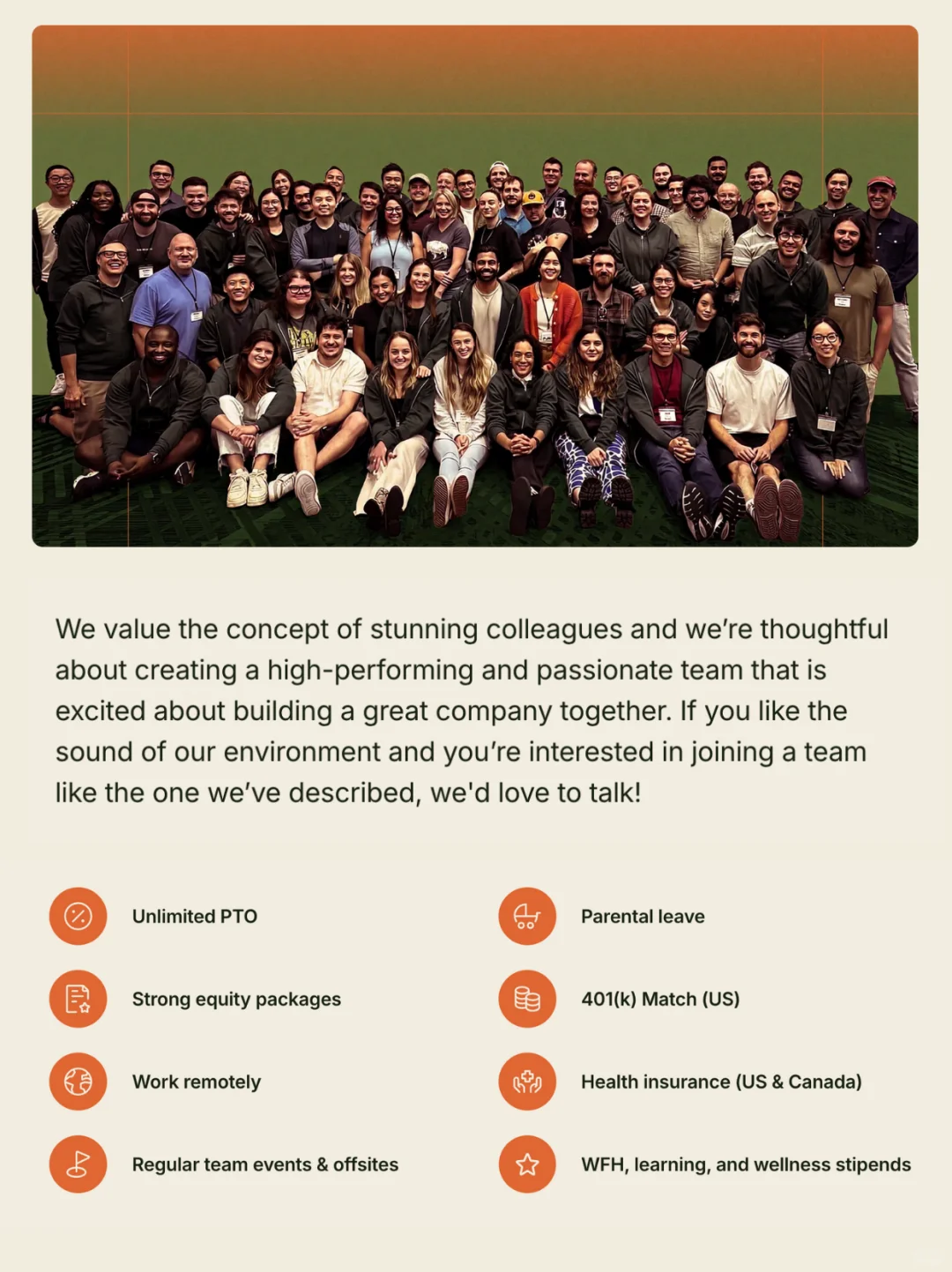 We value the concept of stunning colleagues and we're thoughtful about creating a high-performing and passionate team that is excited about building a great company together. If you like the sound of our environment and you're interested in joining a team like the one we've described, we'd love to talk!

Unlimited PTO

Strong equity packages

Work remotely

Regular team events & offsites

Parental leave

401(k) Match (US)

Health insurance (US & Canada)

WFH, learning, and wellness stipends